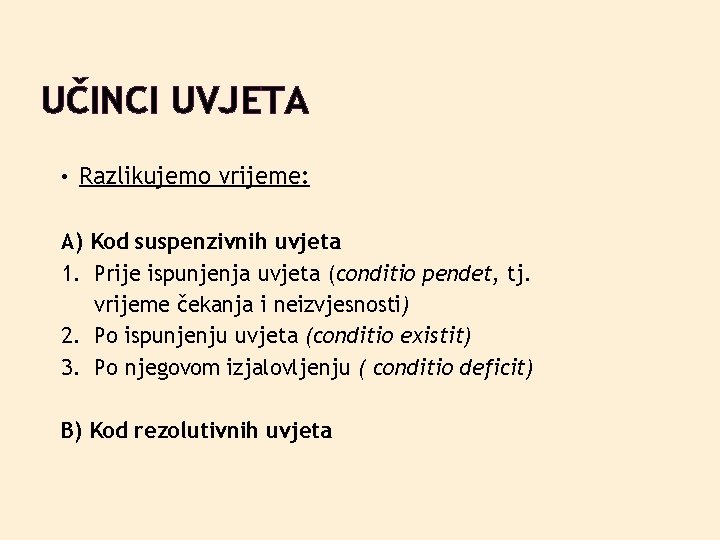 UČINCI UVJETA

• Razlikujemo vrijeme:

A) Kod suspenzivnih uvjeta
1. Prije ispunjenja uvjeta (conditio pendet, tj. vrijeme čekanja i neizvjesnosti)
2. Po ispunjenju uvjeta (conditio existit)
3. Po njegovom izjalovljenju ( conditio deficit)

B) Kod rezolutivnih uvjeta